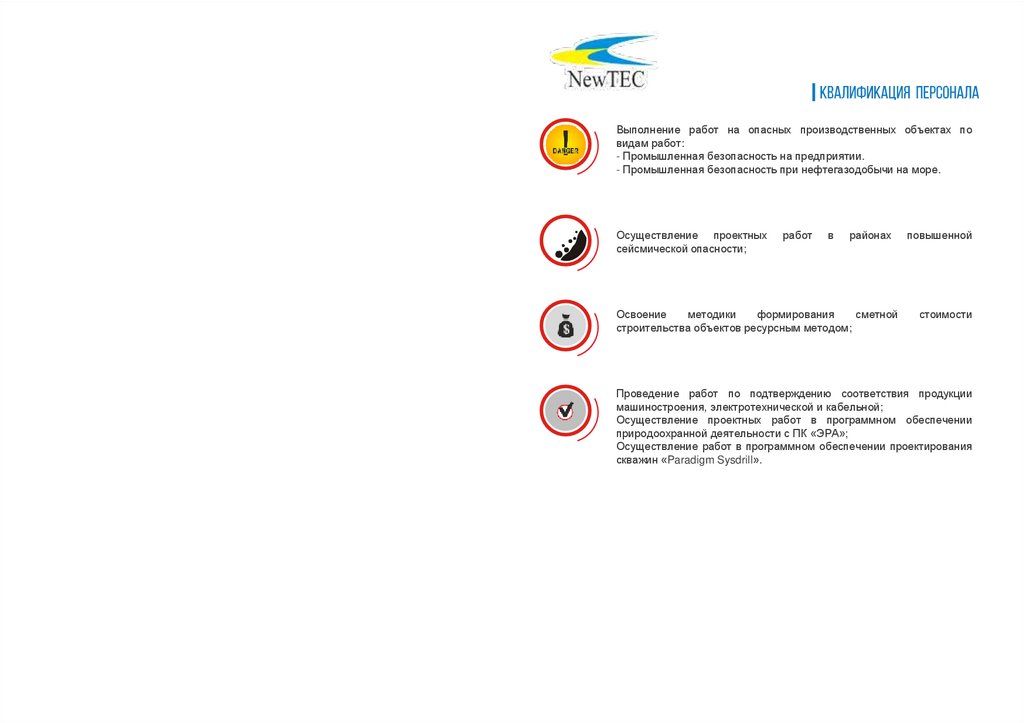 NewTEC

КВАЛИФИКАЦИЯ ПЕРСОНАЛА

DANGER

Выполнение работ на опасных производственных объектах по видам работ:
- Промышленная безопасность на предприятии.
- Промышленная безопасность при нефтегазодобычи на море.

Осуществление проектных работ в районах повышенной сейсмической опасности;

$

Освоение методики формирования сметной стоимости строительства объектов ресурсным методом;

Проведение работ по подтверждению соответствия продукции машиностроения, электротехнической и кабельной;
Осуществление проектных работ в программном обеспечении природоохранной деятельности с ПК «ЭРА»;
Осуществление работ в программном обеспечении проектирования скважин «Paradigm Sysdrill».